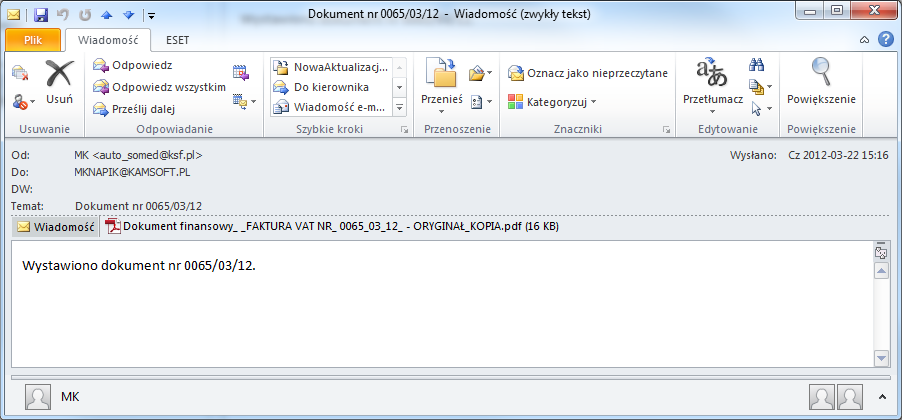 Dokument nr 0065/03/12 - Wiadomość (zwykły tekst)

Plik
Wiadomość
ESET

Usuń
Usuwanie
Odpowiedz
Odpowiedz wszystkim
Prześlij dalej
Odpowiadanie
NowaAktualizacj...
Do kierownika
Wiadomość e-m...
Szybkie kroki
Przenieś
Przenoszenie
Oznacz jako nieprzeczytane
Kategoryzuj
Znaczniki
Przetłumacz
Edytowanie
Powiększenie
Powiększenie

Od: MK <auto_somed@ksf.pl>
Wysłano: Cz 2012-03-22 15:16
Do: MKNAPIK@KAMSOFT.PL
DW:
Temat: Dokument nr 0065/03/12

Wiadomość
Dokument finansowy_ _FAKTURA VAT NR_ 0065_03_12_ - ORYGINAŁ_KOPIA.pdf (16 KB)

Wystawiono dokument nr 0065/03/12.

MK